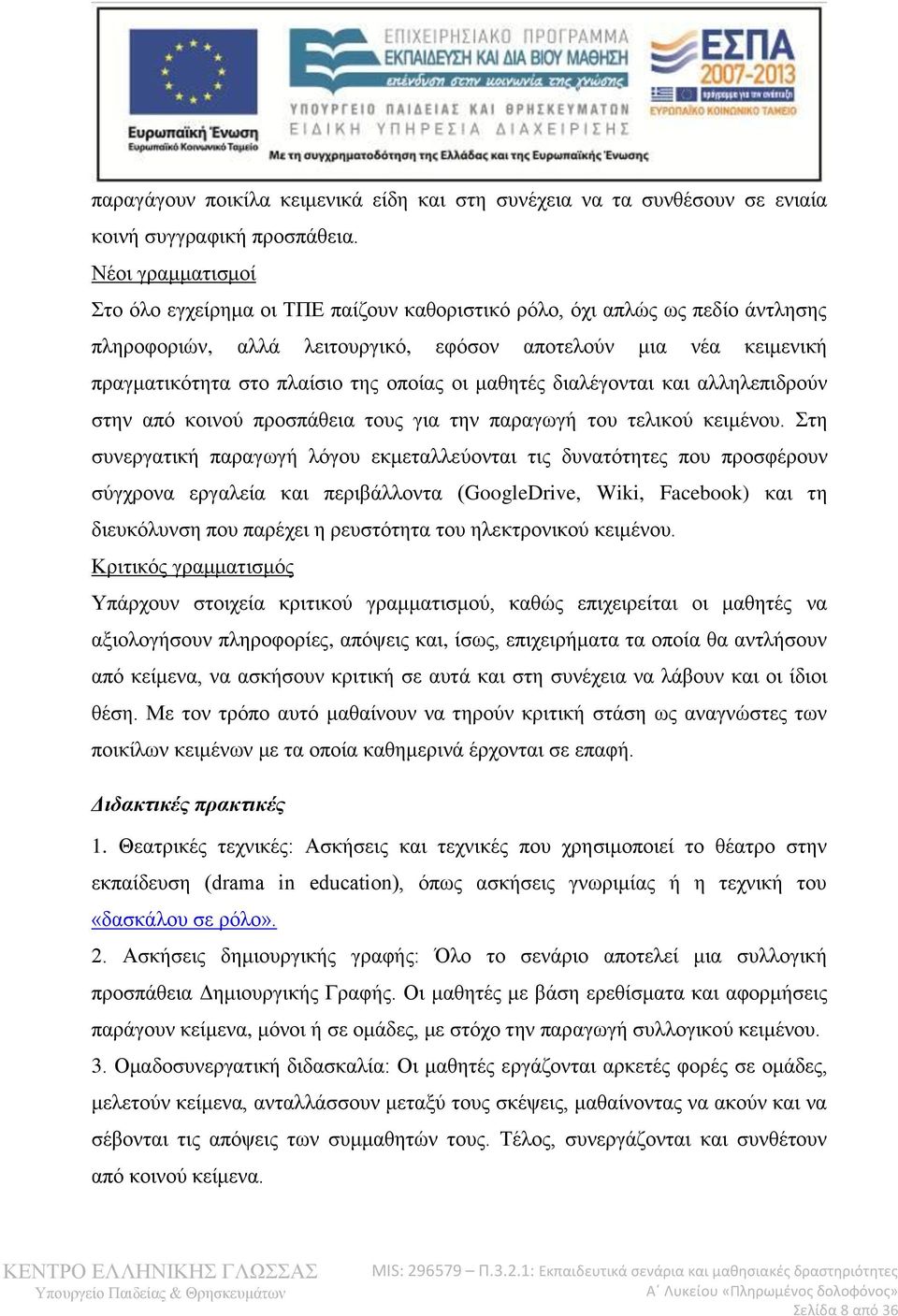 Ευρωπαϊκή Ένωση
Ευρωπαϊκό Κοινωνικό Ταμείο

ΕΠΙΧΕΙΡΗΣΙΑΚΟ ΠΡΟΓΡΑΜΜΑ
ΕΚΠΑΙΔΕΥΣΗ ΚΑΙ ΔΙΑ ΒΙΟΥ ΜΑΘΗΣΗ
επένδυση στην κοινωνία της γνώσης
ΥΠΟΥΡΓΕΙΟ ΠΑΙΔΕΙΑΣ ΚΑΙ ΘΡΗΣΚΕΥΜΑΤΩΝ
ΕΙΔΙΚΗ ΥΠΗΡΕΣΙΑ ΔΙΑΧΕΙΡΙΣΗΣ
Με τη συγχρηματοδότηση της Ελλάδας και της Ευρωπαϊκής Ένωσης

ΕΣΠΑ
2007-2013
πρόγραμμα για την ανάπτυξη
ΕΥΡΩΠΑΪΚΟ ΚΟΙΝΩΝΙΚΟ ΤΑΜΕΙΟ

παραγάγουν ποικίλα κειμενικά είδη και στη συνέχεια να τα συνθέσουν σε ενιαία κοινή συγγραφική προσπάθεια.

Νέοι γραμματισμοί

Στο όλο εγχείρημα οι ΤΠΕ παίζουν καθοριστικό ρόλο, όχι απλώς ως πεδίο άντλησης πληροφοριών, αλλά λειτουργικό, εφόσον αποτελούν μια νέα κειμενική πραγματικότητα στο πλαίσιο της οποίας οι μαθητές διαλέγονται και αλληλεπιδρούν στην από κοινού προσπάθεια τους για την παραγωγή του τελικού κειμένου. Στη συνεργατική παραγωγή λόγου εκμεταλλεύονται τις δυνατότητες που προσφέρουν σύγχρονα εργαλεία και περιβάλλοντα (GoogleDrive, Wiki, Facebook) και τη διευκόλυνση που παρέχει η ρευστότητα του ηλεκτρονικού κειμένου.

Κριτικός γραμματισμός

Υπάρχουν στοιχεία κριτικού γραμματισμού, καθώς επιχειρείται οι μαθητές να αξιολογήσουν πληροφορίες, απόψεις και, ίσως, επιχειρήματα τα οποία θα αντλήσουν από κείμενα, να ασκήσουν κριτική σε αυτά και στη συνέχεια να λάβουν και οι ίδιοι θέση. Με τον τρόπο αυτό μαθαίνουν να τηρούν κριτική στάση ως αναγνώστες των ποικίλων κειμένων με τα οποία καθημερινά έρχονται σε επαφή.

Διδακτικές πρακτικές

1. Θεατρικές τεχνικές: Ασκήσεις και τεχνικές που χρησιμοποιεί το θέατρο στην εκπαίδευση (drama in education), όπως ασκήσεις γνωριμίας ή η τεχνική του «δασκάλου σε ρόλο».

2. Ασκήσεις δημιουργικής γραφής: Όλο το σενάριο αποτελεί μια συλλογική προσπάθεια Δημιουργικής Γραφής. Οι μαθητές με βάση ερεθίσματα και αφορμήσεις παράγουν κείμενα, μόνοι ή σε ομάδες, με στόχο την παραγωγή συλλογικού κειμένου.

3. Ομαδοσυνεργατική διδασκαλία: Οι μαθητές εργάζονται αρκετές φορές σε ομάδες, μελετούν κείμενα, ανταλλάσσουν μεταξύ τους σκέψεις, μαθαίνοντας να ακούν και να σέβονται τις απόψεις των συμμαθητών τους. Τέλος, συνεργάζονται και συνθέτουν από κοινού κείμενα.

ΚΕΝΤΡΟ ΕΛΛΗΝΙΚΗΣ ΓΛΩΣΣΑΣ
Υπουργείο Παιδείας & Θρησκευμάτων

MIS: 296579 – Π.3.2.1: Εκπαιδευτικά σενάρια και μαθησιακές δραστηριότητες
Α΄ Λυκείου «Πληρωμένος δολοφόνος»
Σελίδα 8 από 36